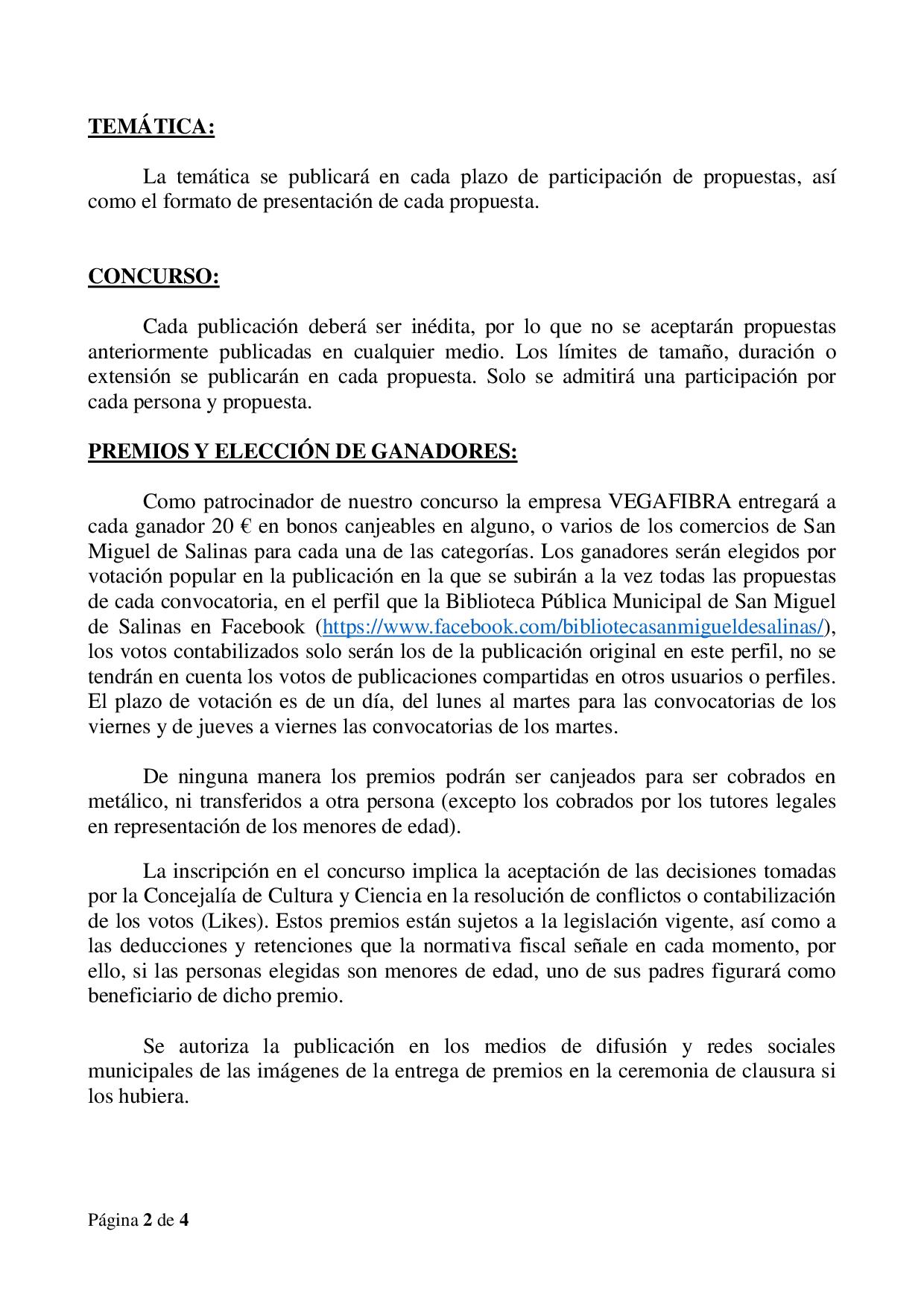 TEMÁTICA:

La temática se publicará en cada plazo de participación de propuestas, así como el formato de presentación de cada propuesta.

CONCURSO:

Cada publicación deberá ser inédita, por lo que no se aceptarán propuestas anteriormente publicadas en cualquier medio. Los límites de tamaño, duración o extensión se publicarán en cada propuesta. Solo se admitirá una participación por cada persona y propuesta.

PREMIOS Y ELECCIÓN DE GANADORES:

Como patrocinador de nuestro concurso la empresa VEGAFIBRA entregará a cada ganador 20 € en bonos canjeables en alguno, o varios de los comercios de San Miguel de Salinas para cada una de las categorías. Los ganadores serán elegidos por votación popular en la publicación en la que se subirán a la vez todas las propuestas de cada convocatoria, en el perfil que la Biblioteca Pública Municipal de San Miguel de Salinas en Facebook (https://www.facebook.com/bibliotecasanmigueldesalinas/), los votos contabilizados solo serán los de la publicación original en este perfil, no se tendrán en cuenta los votos de publicaciones compartidas en otros usuarios o perfiles. El plazo de votación es de un día, del lunes al martes para las convocatorias de los viernes y de jueves a viernes las convocatorias de los martes.

De ninguna manera los premios podrán ser canjeados para ser cobrados en metálico, ni transferidos a otra persona (excepto los cobrados por los tutores legales en representación de los menores de edad).

La inscripción en el concurso implica la aceptación de las decisiones tomadas por la Concejalía de Cultura y Ciencia en la resolución de conflictos o contabilización de los votos (Likes). Estos premios están sujetos a la legislación vigente, así como a las deducciones y retenciones que la normativa fiscal señale en cada momento, por ello, si las personas elegidas son menores de edad, uno de sus padres figurará como beneficiario de dicho premio.

Se autoriza la publicación en los medios de difusión y redes sociales municipales de las imágenes de la entrega de premios en la ceremonia de clausura si los hubiera.

Página 2 de 4